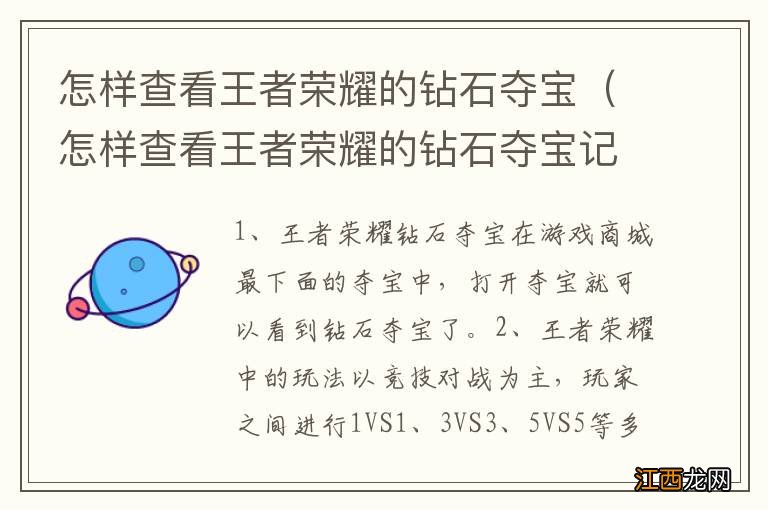 怎样查看王者荣耀的钻石夺宝（怎样查看王者荣耀的钻石夺宝记

1、王者荣耀钻石夺宝在游戏商城最下面的夺宝中，打开夺宝就可以看到钻石夺宝了。2、王者荣耀中的玩法以竞技对战为主，玩家之间进行1VS1、3VS3、5VS5等多

江西龙网